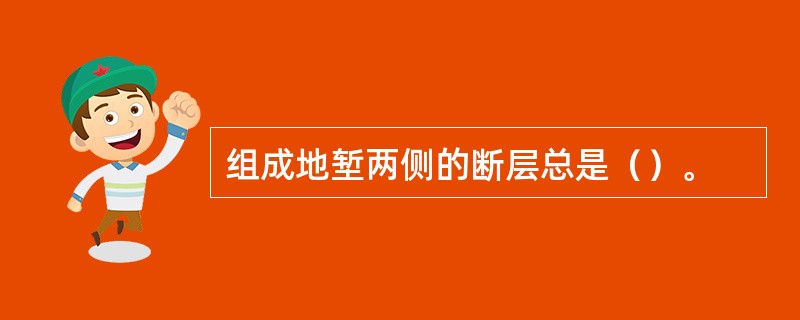 组成地堑两侧的断层总是（）。